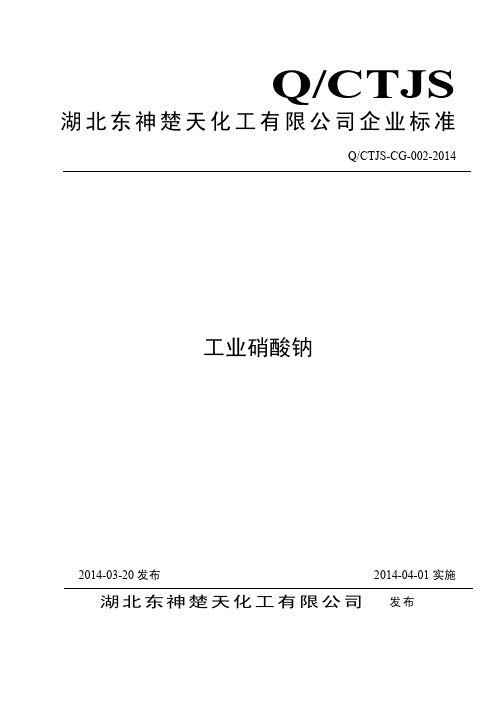 Q/CTJS

湖北东神楚天化工有限公司企业标准

Q/CTJS-CG-002-2014

工业硝酸钠

2014-03-20 发布

2014-04-01 实施

湖北东神楚天化工有限公司 发布